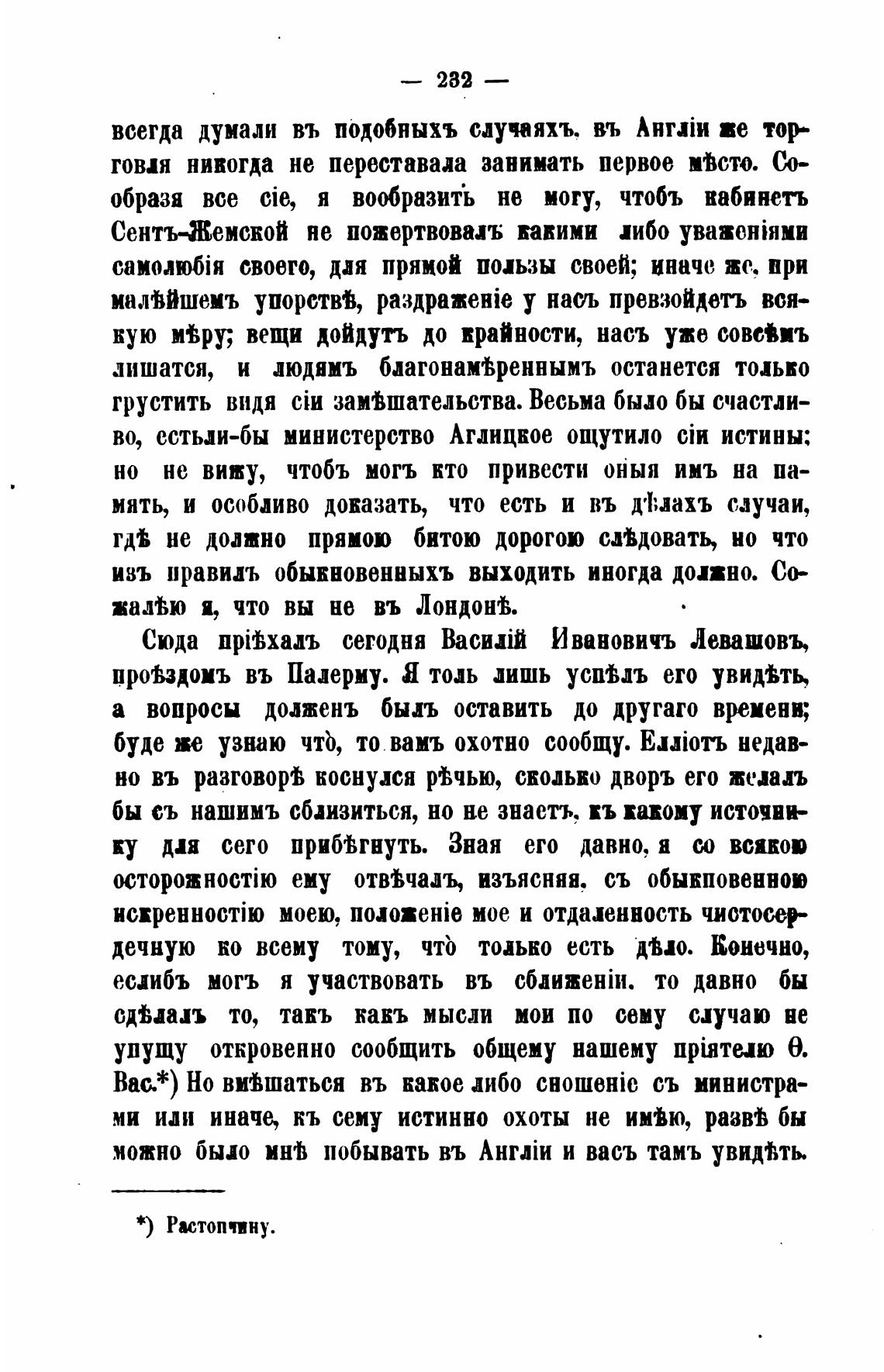 — 232 —

всегда думали въ подобныхъ случаяхъ, въ Англіи же торговля никогда не переставала занимать первое мѣсто. Сообразя все сіе, я вообразить не могу, чтобъ кабинетъ Сентъ-Жемской не пожертвовалъ какими либо уваженіями самолюбія своего, для прямой пользы своей; иначе же, при малѣйшемъ упорствѣ, раздраженіе у насъ превзойдетъ всякую мѣру; вещи дойдутъ до крайности, насъ уже совсѣмъ лишатся, и людямъ благонамѣреннымъ останется только грустить видя сіи замѣшательства. Весьма было бы счастливо, естьли-бы министерство Аглицкое ощутило сіи истины: но не вижу, чтобъ могъ кто привести оныя имъ на память, и особливо доказать, что есть и въ дѣлахъ случаи, гдѣ не должно прямою битою дорогою слѣдовать, но что изъ правилъ обыкновенныхъ выходить иногда должно. Сожалѣю я, что вы не въ Лондонѣ.

Сюда пріѣхалъ сегодня Василій Ивановичъ Левашовъ, проѣздомъ въ Палерму. Я толь лишь успѣлъ его увидѣть, а вопросы долженъ былъ оставить до другаго времени; буде же узнаю что̀, то вамъ охотно сообщу. Елліотъ недавно въ разговорѣ коснулся рѣчью, сколько дворъ его желалъ бы съ нашимъ сблизиться, но не знаетъ, къ какому источнику для сего прибѣгнуть. Зная его давно, я со всякою осторожностію ему отвѣчалъ, изъясняя, съ обыкновенною искренностію моею, положеніе мое и отдаленность чистосердечную ко всему тому, что̀ только есть дѣло. Конечно, еслибъ могъ я участвовать въ сближеніи, то давно бы сдѣлалъ то, такъ какъ мысли мои по сему случаю не упущу откровенно сообщить общему нашему пріятелю Ѳ. Вас.*) Но вмѣшаться въ какое либо сношеніе съ министрами или иначе, къ сему истинно охоты не имѣю, развѣ бы можно было мнѣ побывать въ Англіи и васъ тамъ увидѣть.

*) Растопчину.